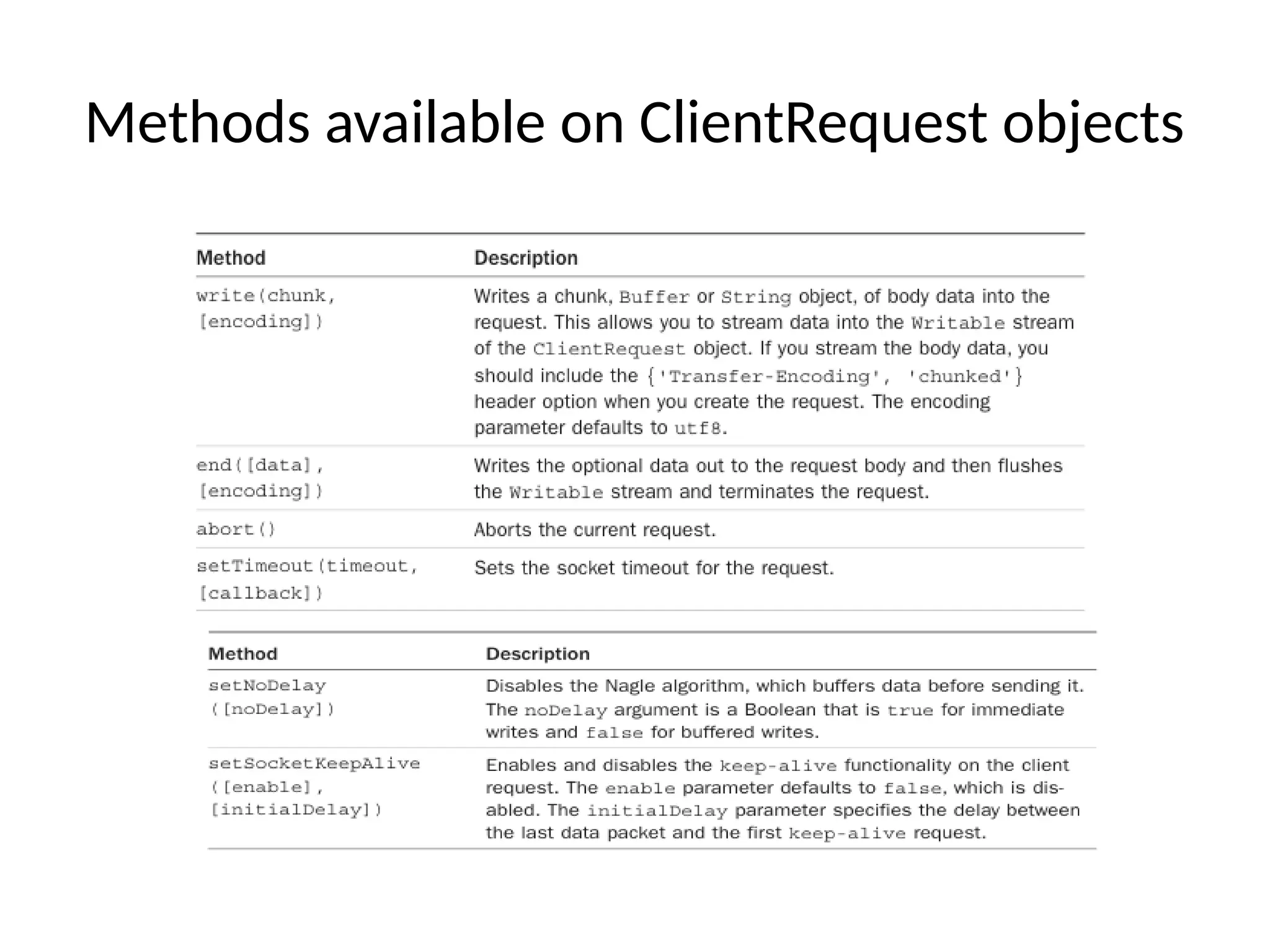 Methods available on ClientRequest objects

| Method | Description |
|---|---|
| write(chunk, [encoding]) | Writes a chunk, Buffer or String object, of body data into the request. This allows you to stream data into the Writable stream of the ClientRequest object. If you stream the body data, you should include the {'Transfer-Encoding', 'chunked'} header option when you create the request. The encoding parameter defaults to utf8. |
| end([data], [encoding]) | Writes the optional data out to the request body and then flushes the Writable stream and terminates the request. |
| abort() | Aborts the current request. |
| setTimeout(timeout, [callback]) | Sets the socket timeout for the request. |

| Method | Description |
|---|---|
| setNoDelay ([noDelay]) | Disables the Nagle algorithm, which buffers data before sending it. The noDelay argument is a Boolean that is true for immediate writes and false for buffered writes. |
| setSocketKeepAlive ([enable], [initialDelay]) | Enables and disables the keep-alive functionality on the client request. The enable parameter defaults to false, which is disabled. The initialDelay parameter specifies the delay between the last data packet and the first keep-alive request. |